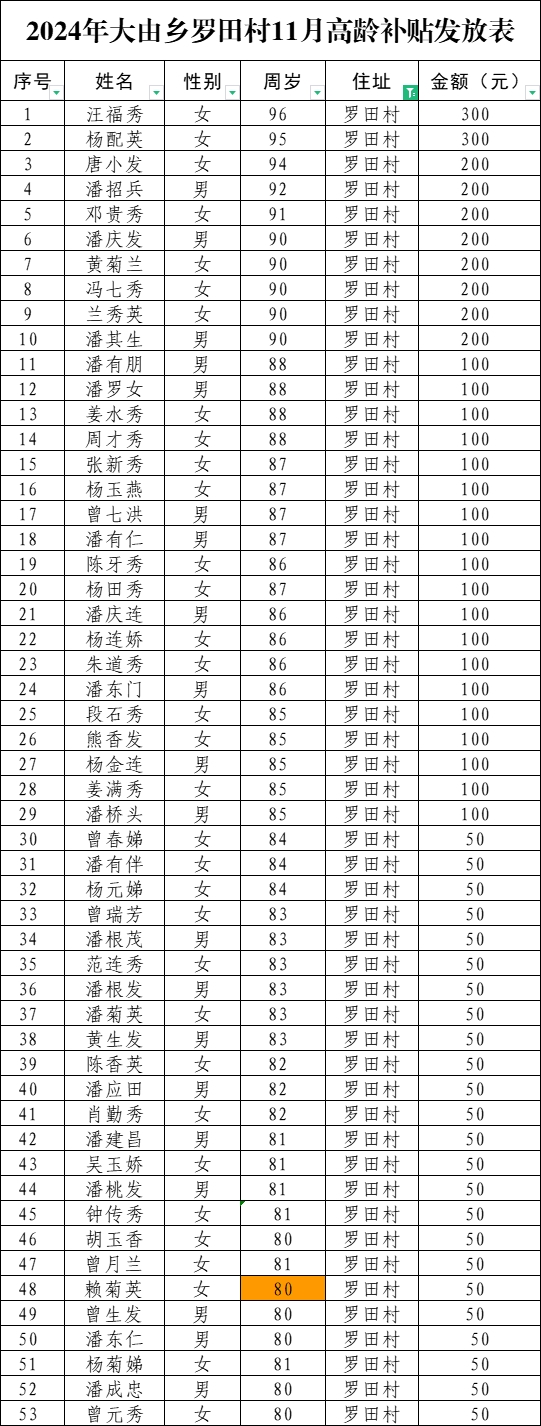 2024年大由乡罗田村11月高龄补贴发放表

| 序号 | 姓名 | 性别 | 周岁 | 住址 | 金额（元） |
|---|---|---|---|---|---|
| 1 | 汪福秀 | 女 | 96 | 罗田村 | 300 |
| 2 | 杨配英 | 女 | 95 | 罗田村 | 300 |
| 3 | 唐小发 | 女 | 94 | 罗田村 | 200 |
| 4 | 潘招兵 | 男 | 92 | 罗田村 | 200 |
| 5 | 邓贵秀 | 女 | 91 | 罗田村 | 200 |
| 6 | 潘庆发 | 男 | 90 | 罗田村 | 200 |
| 7 | 黄菊兰 | 女 | 90 | 罗田村 | 200 |
| 8 | 冯七秀 | 女 | 90 | 罗田村 | 200 |
| 9 | 兰秀英 | 女 | 90 | 罗田村 | 200 |
| 10 | 潘其生 | 男 | 90 | 罗田村 | 200 |
| 11 | 潘有朋 | 男 | 88 | 罗田村 | 100 |
| 12 | 潘罗女 | 男 | 88 | 罗田村 | 100 |
| 13 | 姜水秀 | 女 | 88 | 罗田村 | 100 |
| 14 | 周才秀 | 女 | 88 | 罗田村 | 100 |
| 15 | 张新秀 | 女 | 87 | 罗田村 | 100 |
| 16 | 杨玉燕 | 女 | 87 | 罗田村 | 100 |
| 17 | 曾七洪 | 男 | 87 | 罗田村 | 100 |
| 18 | 潘有仁 | 男 | 87 | 罗田村 | 100 |
| 19 | 陈牙秀 | 女 | 86 | 罗田村 | 100 |
| 20 | 杨田秀 | 女 | 87 | 罗田村 | 100 |
| 21 | 潘庆连 | 男 | 86 | 罗田村 | 100 |
| 22 | 杨连娇 | 女 | 86 | 罗田村 | 100 |
| 23 | 朱道秀 | 女 | 86 | 罗田村 | 100 |
| 24 | 潘东门 | 男 | 86 | 罗田村 | 100 |
| 25 | 段石秀 | 女 | 85 | 罗田村 | 100 |
| 26 | 熊香发 | 女 | 85 | 罗田村 | 100 |
| 27 | 杨金连 | 男 | 85 | 罗田村 | 100 |
| 28 | 姜满秀 | 女 | 85 | 罗田村 | 100 |
| 29 | 潘桥头 | 男 | 85 | 罗田村 | 100 |
| 30 | 曾春娣 | 女 | 84 | 罗田村 | 50 |
| 31 | 潘有伴 | 女 | 84 | 罗田村 | 50 |
| 32 | 杨元娣 | 女 | 84 | 罗田村 | 50 |
| 33 | 曾瑞芳 | 女 | 83 | 罗田村 | 50 |
| 34 | 潘根茂 | 男 | 83 | 罗田村 | 50 |
| 35 | 范连秀 | 女 | 83 | 罗田村 | 50 |
| 36 | 潘根发 | 男 | 83 | 罗田村 | 50 |
| 37 | 潘菊英 | 女 | 83 | 罗田村 | 50 |
| 38 | 黄生发 | 男 | 83 | 罗田村 | 50 |
| 39 | 陈香英 | 女 | 82 | 罗田村 | 50 |
| 40 | 潘应田 | 男 | 82 | 罗田村 | 50 |
| 41 | 肖勤秀 | 女 | 82 | 罗田村 | 50 |
| 42 | 潘建昌 | 男 | 81 | 罗田村 | 50 |
| 43 | 吴玉娇 | 女 | 81 | 罗田村 | 50 |
| 44 | 潘桃发 | 男 | 81 | 罗田村 | 50 |
| 45 | 钟传秀 | 女 | 81 | 罗田村 | 50 |
| 46 | 胡玉香 | 女 | 80 | 罗田村 | 50 |
| 47 | 曾月兰 | 女 | 81 | 罗田村 | 50 |
| 48 | 赖菊英 | 女 | 80 | 罗田村 | 50 |
| 49 | 曾生发 | 男 | 80 | 罗田村 | 50 |
| 50 | 潘东仁 | 男 | 80 | 罗田村 | 50 |
| 51 | 杨菊娣 | 女 | 81 | 罗田村 | 50 |
| 52 | 潘成忠 | 男 | 80 | 罗田村 | 50 |
| 53 | 曾元秀 | 女 | 80 | 罗田村 | 50 |